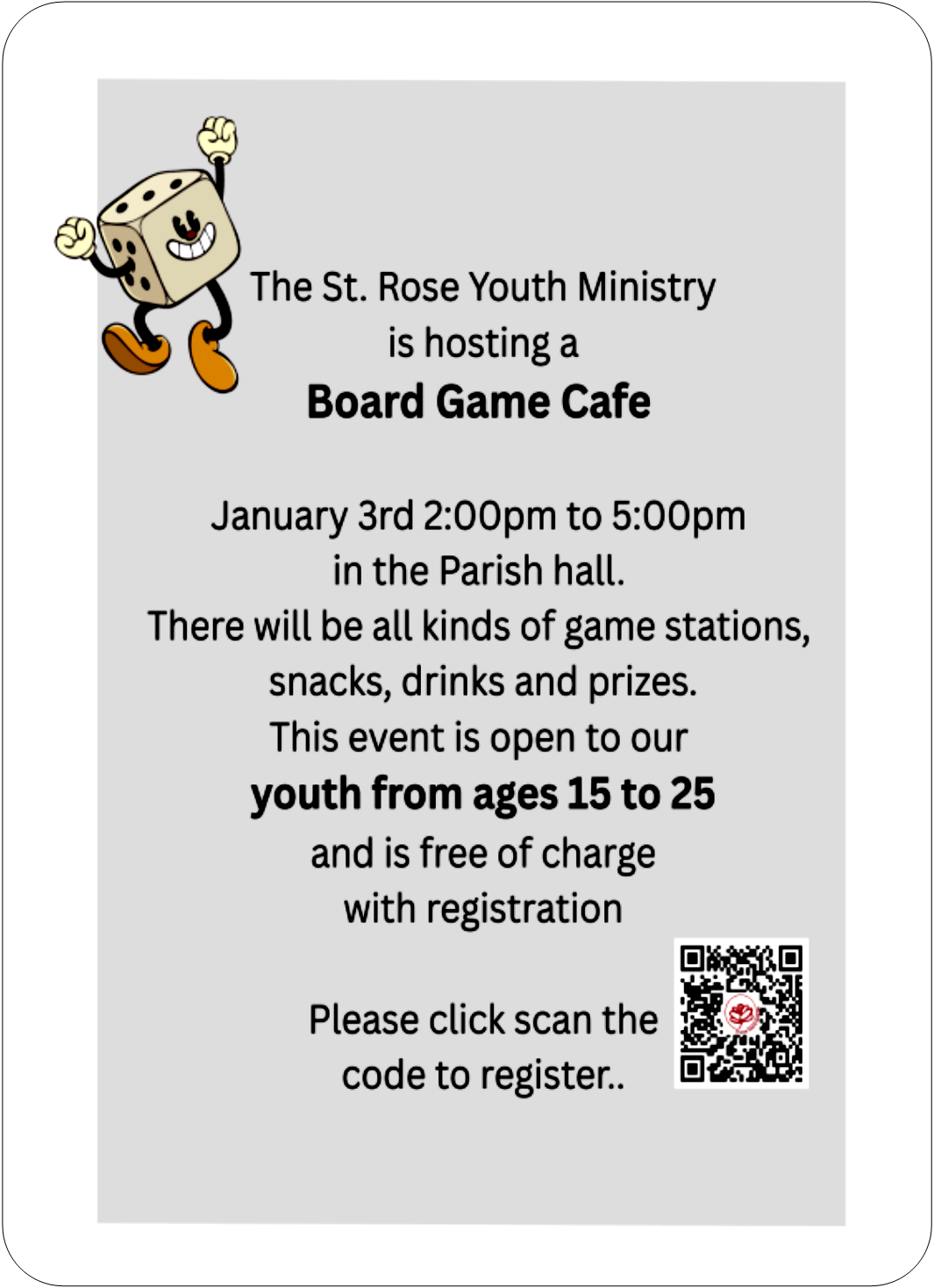 The St. Rose Youth Ministry
is hosting a
Board Game Cafe

January 3rd 2:00pm to 5:00pm
in the Parish hall.
There will be all kinds of game stations,
snacks, drinks and prizes.
This event is open to our
youth from ages 15 to 25
and is free of charge
with registration

Please click scan the
code to register..